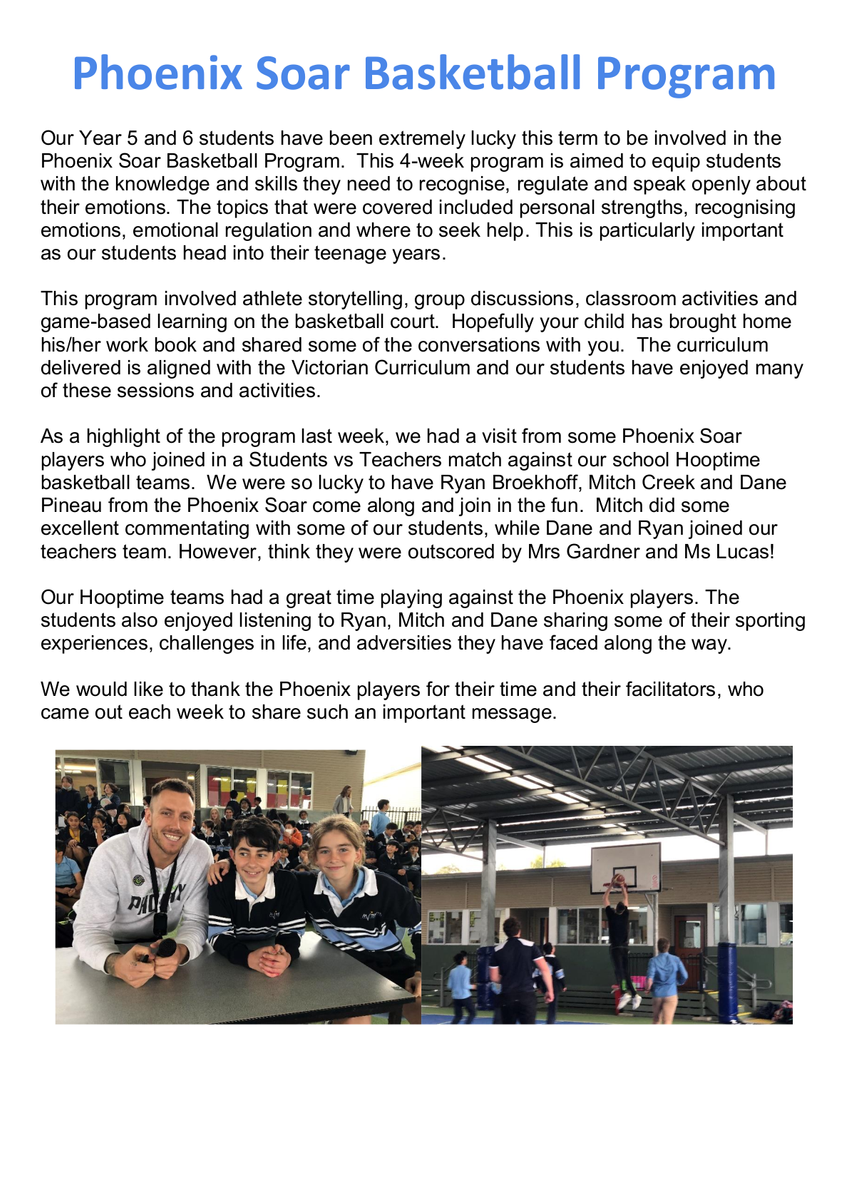 Phoenix Soar Basketball Program

Our Year 5 and 6 students have been extremely lucky this term to be involved in the Phoenix Soar Basketball Program. This 4-week program is aimed to equip students with the knowledge and skills they need to recognise, regulate and speak openly about their emotions. The topics that were covered included personal strengths, recognising emotions, emotional regulation and where to seek help. This is particularly important as our students head into their teenage years.

This program involved athlete storytelling, group discussions, classroom activities and game-based learning on the basketball court. Hopefully your child has brought home his/her work book and shared some of the conversations with you. The curriculum delivered is aligned with the Victorian Curriculum and our students have enjoyed many of these sessions and activities.

As a highlight of the program last week, we had a visit from some Phoenix Soar players who joined in a Students vs Teachers match against our school Hooptime basketball teams. We were so lucky to have Ryan Broekhoff, Mitch Creek and Dane Pineau from the Phoenix Soar come along and join in the fun. Mitch did some excellent commentating with some of our students, while Dane and Ryan joined our teachers team. However, think they were outscored by Mrs Gardner and Ms Lucas!

Our Hooptime teams had a great time playing against the Phoenix players. The students also enjoyed listening to Ryan, Mitch and Dane sharing some of their sporting experiences, challenges in life, and adversities they have faced along the way.

We would like to thank the Phoenix players for their time and their facilitators, who came out each week to share such an important message.

PHOENIX